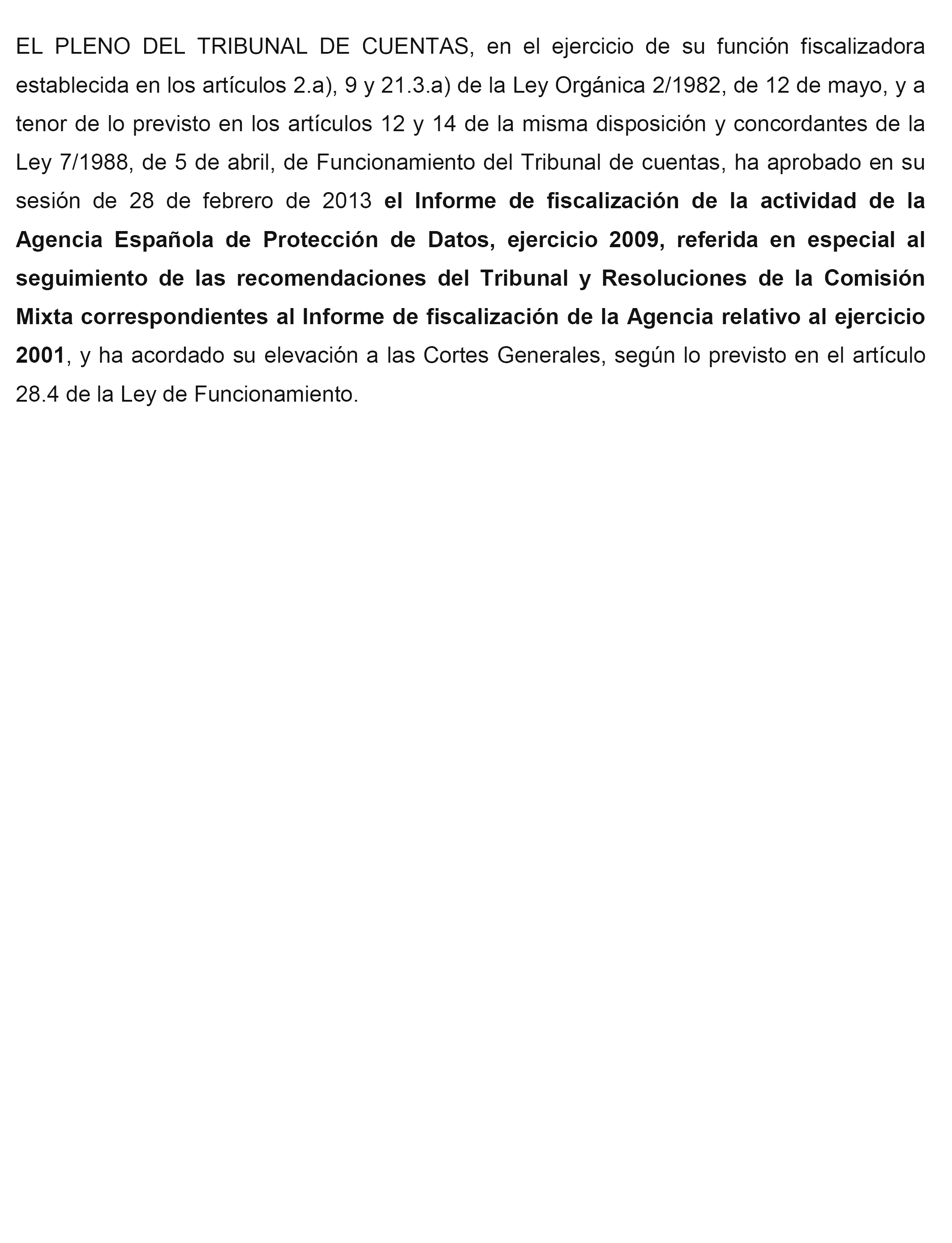 EL PLENO DEL TRIBUNAL DE CUENTAS, en el ejercicio de su función fiscalizadora establecida en los artículos 2.a), 9 y 21.3.a) de la Ley Orgánica 2/1982, de 12 de mayo, y a tenor de lo previsto en los artículos 12 y 14 de la misma disposición y concordantes de la Ley 7/1988, de 5 de abril, de Funcionamiento del Tribunal de cuentas, ha aprobado en su sesión de 28 de febrero de 2013 el Informe de fiscalización de la actividad de la Agencia Española de Protección de Datos, ejercicio 2009, referida en especial al seguimiento de las recomendaciones del Tribunal y Resoluciones de la Comisión Mixta correspondientes al Informe de fiscalización de la Agencia relativo al ejercicio 2001, y ha acordado su elevación a las Cortes Generales, según lo previsto en el artículo 28.4 de la Ley de Funcionamiento.